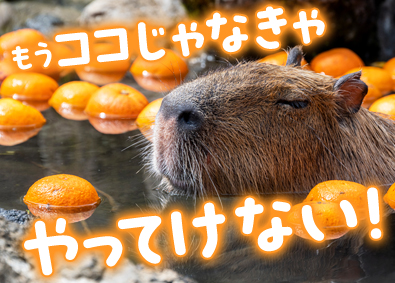 もうココじゃなきゃ

やってけない!